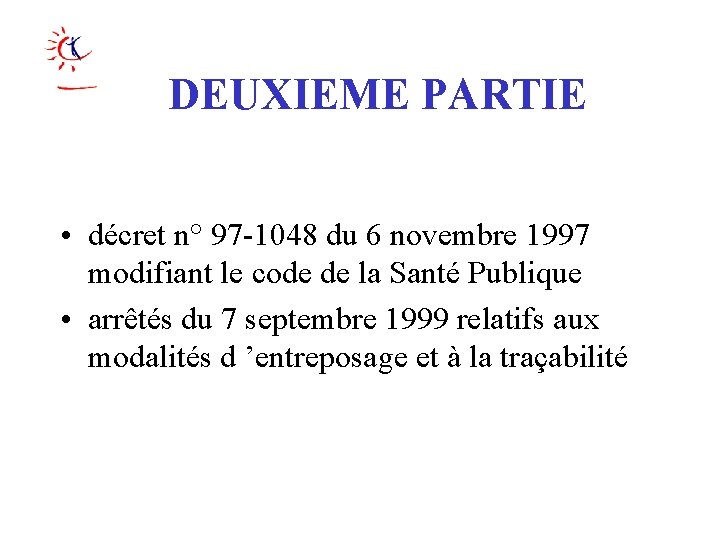 DEUXIEME PARTIE

• décret n° 97-1048 du 6 novembre 1997 modifiant le code de la Santé Publique
• arrêtés du 7 septembre 1999 relatifs aux modalités d 'entreposage et à la traçabilité